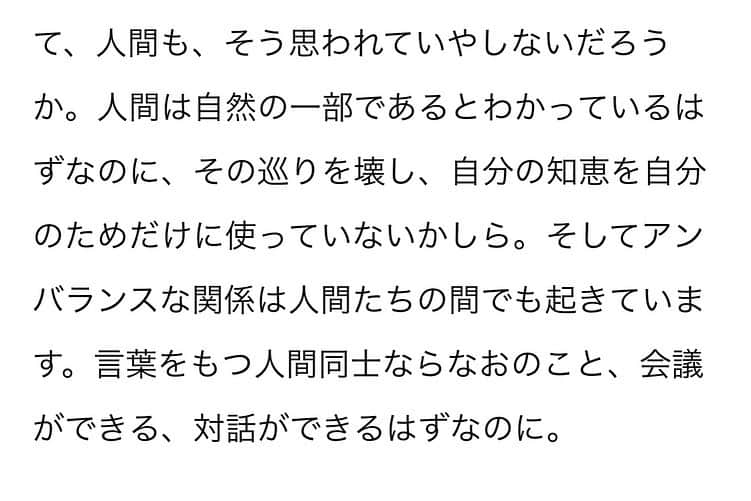 て、人間も、そう思われていやしないだろうか。人間は自然の一部であるとわかっているはずなのに、その巡りを壊し、自分の知恵を自分のためだけに使っていないかしら。そしてアンバランスな関係は人間たちの間でも起きています。言葉をもつ人間同士ならなおのこと、会議ができる、対話ができるはずなのに。